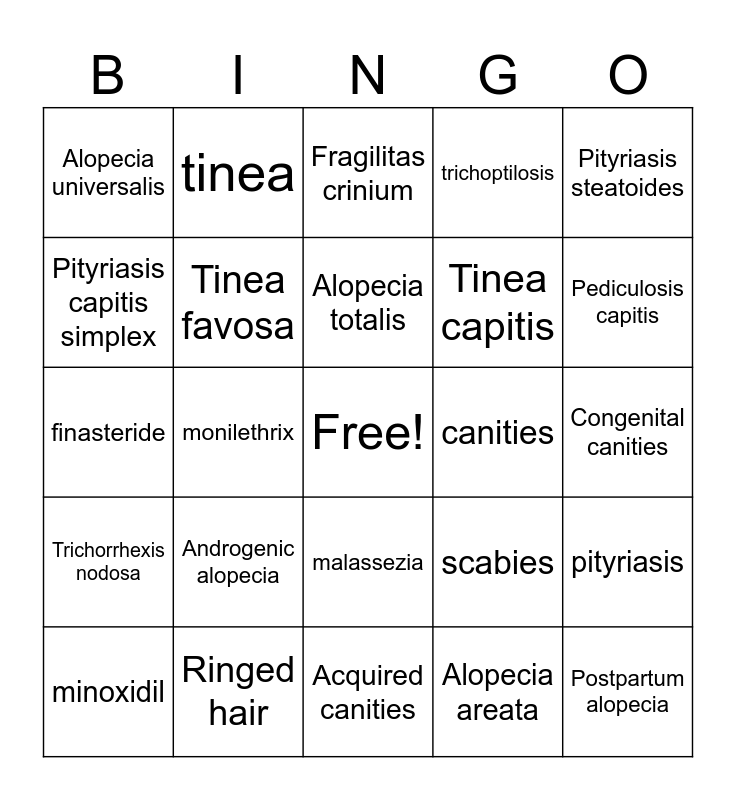 | B | I | N | G | O |
|---|---|---|---|---|
| Alopecia universalis | tinea | Fragilitas crinium | trichoptilosis | Pityriasis steatoides |
| Pityriasis capitis simplex | Tinea favosa | Alopecia totalis | Tinea capitis | Pediculosis capitis |
| finasteride | monilethrix | Free! | canities | Congenital canities |
| Trichorrhexis nodosa | Androgenic alopecia | malassezia | scabies | pityriasis |
| minoxidil | Ringed hair | Acquired canities | Alopecia areata | Postpartum alopecia |